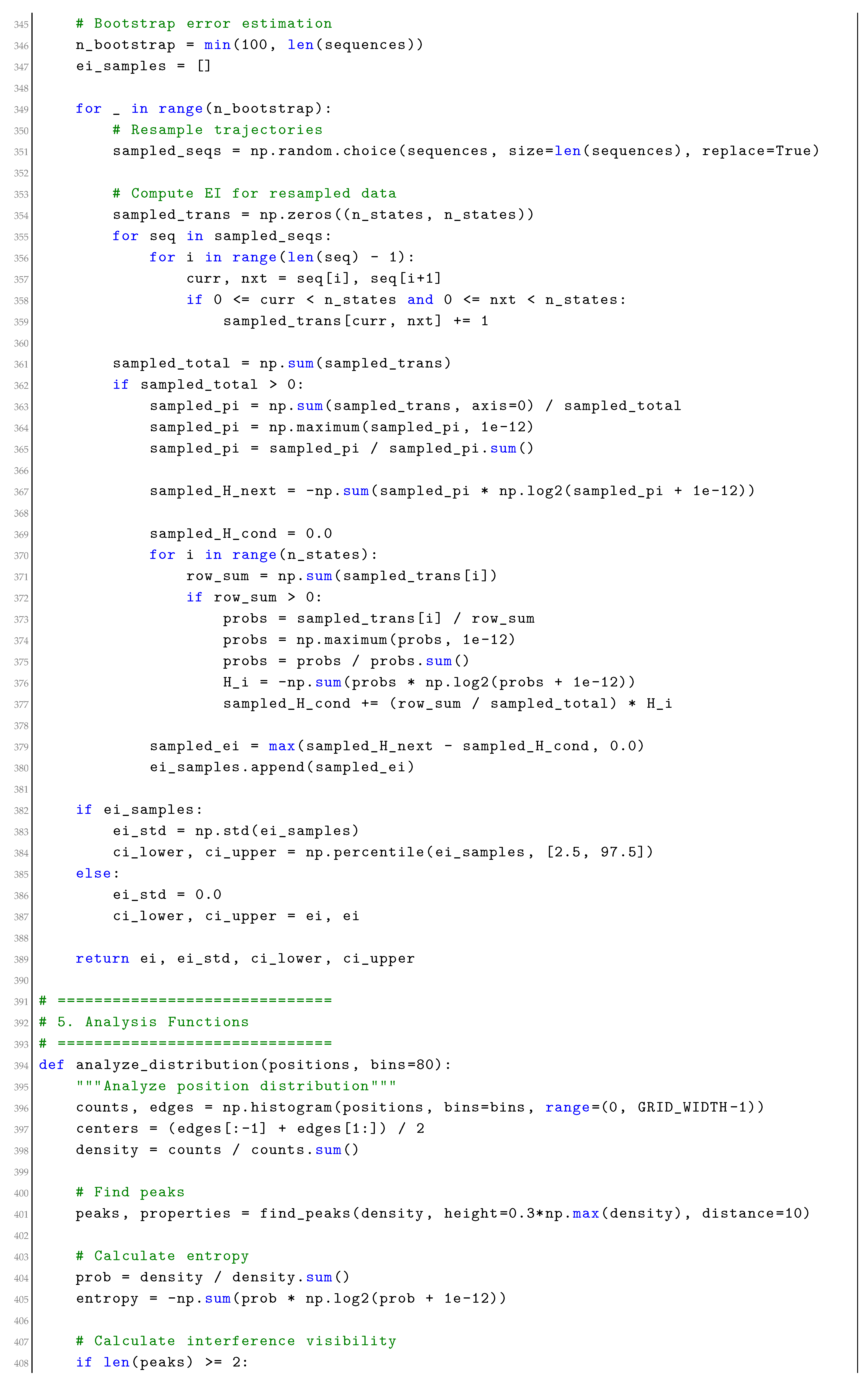 345    # Bootstrap error estimation
346    n_bootstrap = min(100, len(sequences))
347    ei_samples = []
348
349    for _ in range(n_bootstrap):
350        # Resample trajectories
351        sampled_seqs = np.random.choice(sequences, size=len(sequences), replace=True)
352
353        # Compute EI for resampled data
354        sampled_trans = np.zeros((n_states, n_states))
355        for seq in sampled_seqs:
356            for i in range(len(seq) - 1):
357                curr, nxt = seq[i], seq[i+1]
358                if 0 <= curr < n_states and 0 <= nxt < n_states:
359                    sampled_trans[curr, nxt] += 1
360
361        sampled_total = np.sum(sampled_trans)
362        if sampled_total > 0:
363            sampled_pi = np.sum(sampled_trans, axis=0) / sampled_total
364            sampled_pi = np.maximum(sampled_pi, 1e-12)
365            sampled_pi = sampled_pi / sampled_pi.sum()
366
367            sampled_H_next = -np.sum(sampled_pi * np.log2(sampled_pi + 1e-12))
368
369            sampled_H_cond = 0.0
370            for i in range(n_states):
371                row_sum = np.sum(sampled_trans[i])
372                if row_sum > 0:
373                    probs = sampled_trans[i] / row_sum
374                    probs = np.maximum(probs, 1e-12)
375                    probs = probs / probs.sum()
376                    H_i = -np.sum(probs * np.log2(probs + 1e-12))
377                    sampled_H_cond += (row_sum / sampled_total) * H_i
378
379            sampled_ei = max(sampled_H_next - sampled_H_cond, 0.0)
380            ei_samples.append(sampled_ei)
381
382    if ei_samples:
383        ei_std = np.std(ei_samples)
384        ci_lower, ci_upper = np.percentile(ei_samples, [2.5, 97.5])
385    else:
386        ei_std = 0.0
387        ci_lower, ci_upper = ei, ei
388
389    return ei, ei_std, ci_lower, ci_upper
390
391 # ==============================
392 # 5. Analysis Functions
393 # ==============================
394 def analyze_distribution(positions, bins=80):
395    """Analyze position distribution"""
396    counts, edges = np.histogram(positions, bins=bins, range=(0, GRID_WIDTH-1))
397    centers = (edges[:-1] + edges[1:]) / 2
398    density = counts / counts.sum()
399
400    # Find peaks
401    peaks, properties = find_peaks(density, height=0.3*np.max(density), distance=10)
402
403    # Calculate entropy
404    prob = density / density.sum()
405    entropy = -np.sum(prob * np.log2(prob + 1e-12))
406
407    # Calculate interference visibility
408    if len(peaks) >= 2: